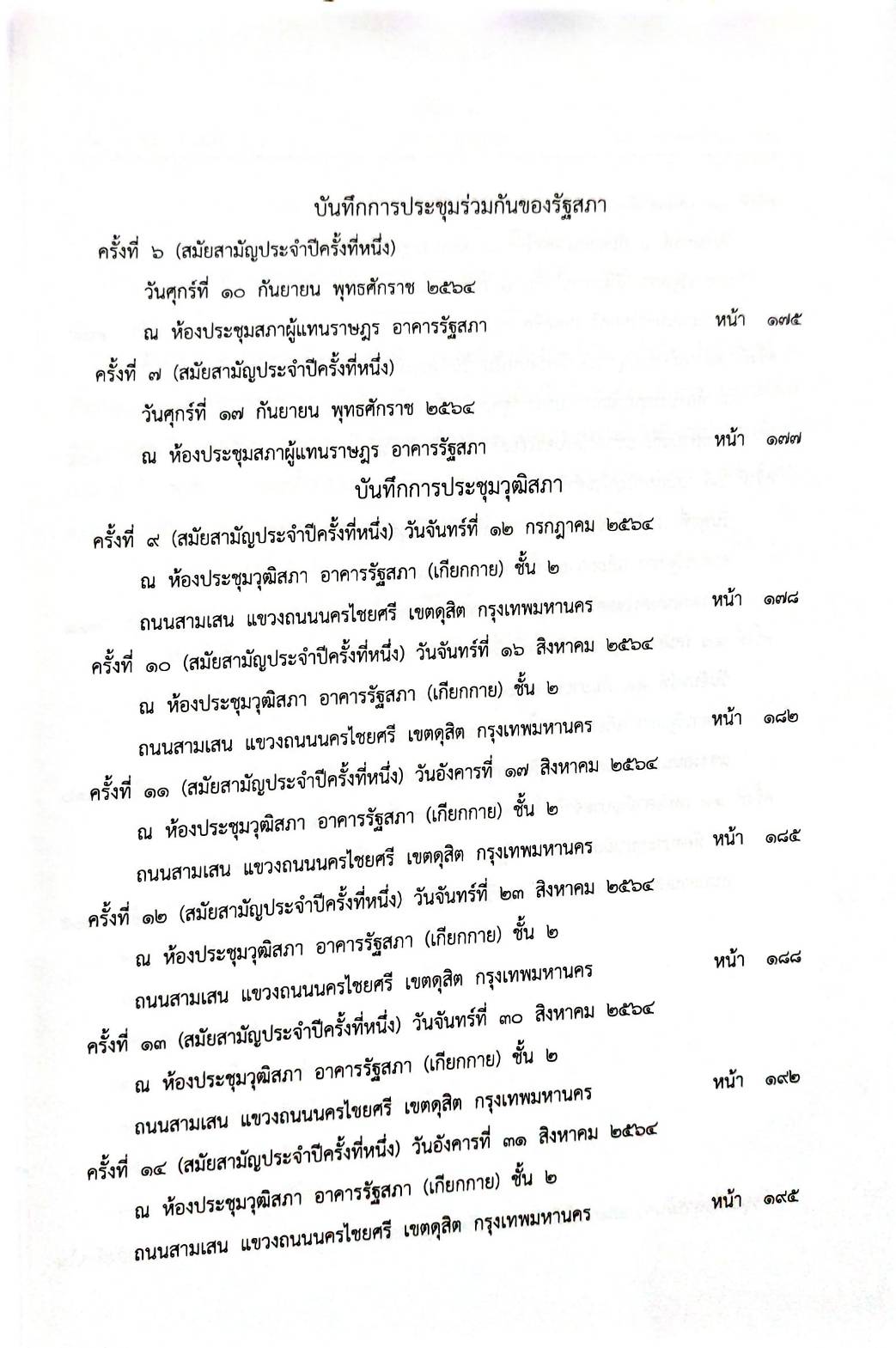 บันทึกการประชุมร่วมกันของรัฐสภา

ครั้งที่ ๖ (สมัยสามัญประจำปีครั้งที่หนึ่ง)
วันศุกร์ที่ ๑๐ กันยายน พุทธศักราช ๒๕๖๔
ณ ห้องประชุมสภาผู้แทนราษฎร อาคารรัฐสภา หน้า ๑๗๕

ครั้งที่ ๗ (สมัยสามัญประจำปีครั้งที่หนึ่ง)
วันศุกร์ที่ ๑๗ กันยายน พุทธศักราช ๒๕๖๔
ณ ห้องประชุมสภาผู้แทนราษฎร อาคารรัฐสภา หน้า ๑๗๗

บันทึกการประชุมวุฒิสภา

ครั้งที่ ๙ (สมัยสามัญประจำปีครั้งที่หนึ่ง) วันจันทร์ที่ ๑๒ กรกฎาคม ๒๕๖๔
ณ ห้องประชุมวุฒิสภา อาคารรัฐสภา (เกียกกาย) ชั้น ๒
ถนนสามเสน แขวงถนนนครไชยศรี เขตดุสิต กรุงเทพมหานคร หน้า ๑๗๘

ครั้งที่ ๑๐ (สมัยสามัญประจำปีครั้งที่หนึ่ง) วันจันทร์ที่ ๑๖ สิงหาคม ๒๕๖๔
ณ ห้องประชุมวุฒิสภา อาคารรัฐสภา (เกียกกาย) ชั้น ๒
ถนนสามเสน แขวงถนนนครไชยศรี เขตดุสิต กรุงเทพมหานคร หน้า ๑๘๒

ครั้งที่ ๑๑ (สมัยสามัญประจำปีครั้งที่หนึ่ง) วันอังคารที่ ๑๗ สิงหาคม ๒๕๖๔
ณ ห้องประชุมวุฒิสภา อาคารรัฐสภา (เกียกกาย) ชั้น ๒
ถนนสามเสน แขวงถนนนครไชยศรี เขตดุสิต กรุงเทพมหานคร หน้า ๑๘๕

ครั้งที่ ๑๒ (สมัยสามัญประจำปีครั้งที่หนึ่ง) วันจันทร์ที่ ๒๓ สิงหาคม ๒๕๖๔
ณ ห้องประชุมวุฒิสภา อาคารรัฐสภา (เกียกกาย) ชั้น ๒
ถนนสามเสน แขวงถนนนครไชยศรี เขตดุสิต กรุงเทพมหานคร หน้า ๑๘๘

ครั้งที่ ๑๓ (สมัยสามัญประจำปีครั้งที่หนึ่ง) วันจันทร์ที่ ๓๐ สิงหาคม ๒๕๖๔
ณ ห้องประชุมวุฒิสภา อาคารรัฐสภา (เกียกกาย) ชั้น ๒
ถนนสามเสน แขวงถนนนครไชยศรี เขตดุสิต กรุงเทพมหานคร หน้า ๑๙๒

ครั้งที่ ๑๔ (สมัยสามัญประจำปีครั้งที่หนึ่ง) วันอังคารที่ ๓๑ สิงหาคม ๒๕๖๔
ณ ห้องประชุมวุฒิสภา อาคารรัฐสภา (เกียกกาย) ชั้น ๒
ถนนสามเสน แขวงถนนนครไชยศรี เขตดุสิต กรุงเทพมหานคร หน้า ๑๙๕